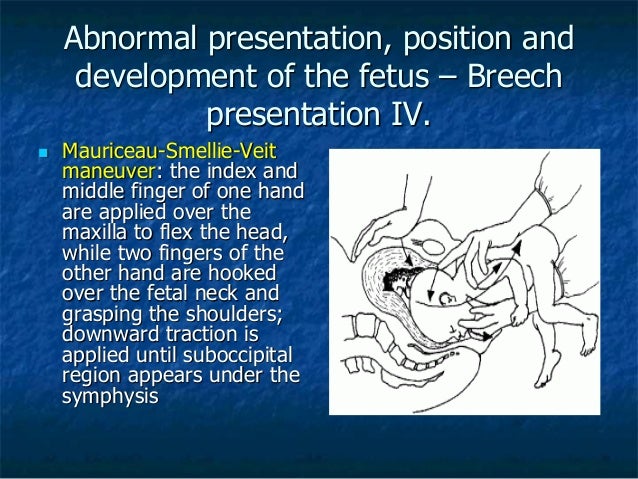 Abnormal presentation, position and development of the fetus – Breech presentation IV.

Mauriceau-Smellie-Veit maneuver: the index and middle finger of one hand are applied over the maxilla to flex the head, while two fingers of the other hand are hooked over the fetal neck and grasping the shoulders; downward traction is applied until suboccipital region appears under the symphysis